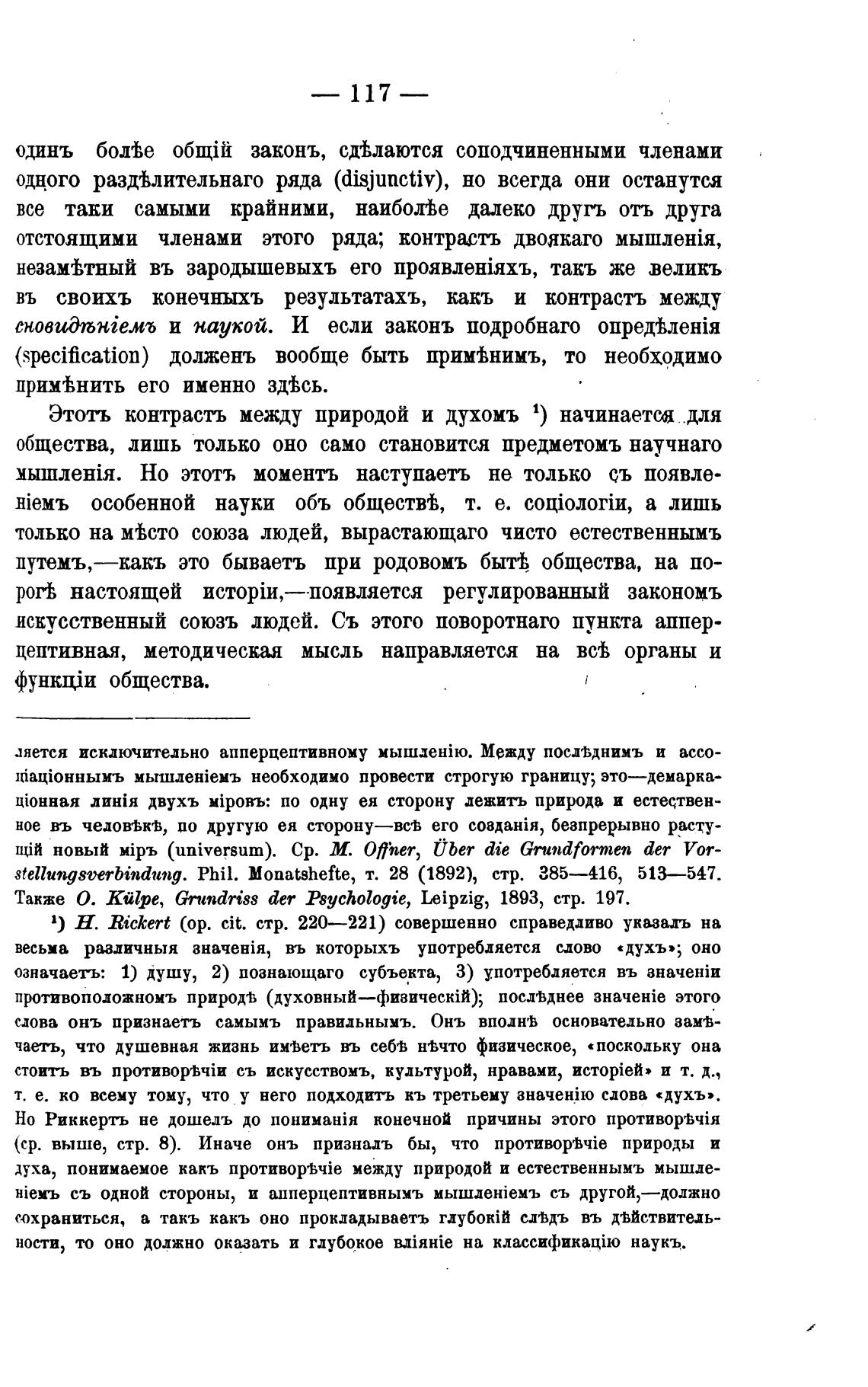 — 117 —

одинъ болѣе общій законъ, сдѣлаются соподчиненными членами одного раздѣлительнаго ряда (disjunctiv), но всегда они останутся все таки самыми крайними, наиболѣе далеко другъ отъ друга отстоящими членами этого ряда; контрастъ двоякаго мышленія, незамѣтный въ зародышевыхъ его проявленіяхъ, такъ же великъ въ своихъ конечныхъ результатахъ, какъ и контрастъ между сновидѣніемъ и наукой. И если законъ подробнаго опредѣленія (specification) долженъ вообще быть примѣнимъ, то необходимо примѣнить его именно здѣсь.

Этотъ контрастъ между природой и духомъ ¹) начинается для общества, лишь только оно само становится предметомъ научнаго мышленія. Но этотъ моментъ наступаетъ не только съ появленіемъ особенной науки объ обществѣ, т. е. соціологіи, а лишь только на мѣсто союза людей, вырастающаго чисто естественнымъ путемъ,—какъ это бываетъ при родовомъ бытѣ общества, на порогѣ настоящей исторіи,—появляется регулированный закономъ искусственный союзъ людей. Съ этого поворотнаго пункта апперцептивная, методическая мысль направляется на всѣ органы и функціи общества.

ляется исключительно апперцептивному мышленію. Между послѣднимъ и ассоціаціоннымъ мышленіемъ необходимо провести строгую границу; это—демаркаціонная линія двухъ міровъ: по одну ея сторону лежитъ природа и естественное въ человѣкѣ, по другую ея сторону—всѣ его созданія, безпрерывно растущій новый міръ (universum). Ср. M. Offner, Über die Grundformen der Vorstellungsverbindung. Phil. Monatshefte, т. 28 (1892), стр. 385—416, 513—547. Также O. Külpe, Grundriss der Psychologie, Leipzig, 1893, стр. 197.

¹) H. Rickert (op. cit. стр. 220—221) совершенно справедливо указалъ на весьма различныя значенія, въ которыхъ употребляется слово «духъ»; оно означаетъ: 1) душу, 2) познающаго субъекта, 3) употребляется въ значеніи противоположномъ природѣ (духовный—физическій); послѣднее значеніе этого слова онъ признаетъ самымъ правильнымъ. Онъ вполнѣ основательно замѣчаетъ, что душевная жизнь имѣетъ въ себѣ нѣчто физическое, «поскольку она стоитъ въ противорѣчіи съ искусствомъ, культурой, нравами, исторіей» и т. д., т. е. ко всему тому, что у него подходитъ къ третьему значенію слова «духъ». Но Риккертъ не дошелъ до пониманія конечной причины этого противорѣчія (ср. выше, стр. 8). Иначе онъ призналъ бы, что противорѣчіе природы и духа, понимаемое какъ противорѣчіе между природой и естественнымъ мышленіемъ съ одной стороны, и апперцептивнымъ мышленіемъ съ другой,—должно сохраниться, а такъ какъ оно прокладываетъ глубокій слѣдъ въ дѣйствительности, то оно должно оказать и глубокое вліяніе на классификацію наукъ.